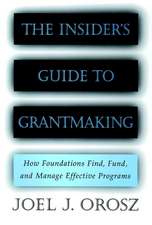 THE INSIDER'S GUIDE TO GRANTMAKING

How Foundations Find, Fund, and Manage Effective Programs

JOEL J. OROSZ